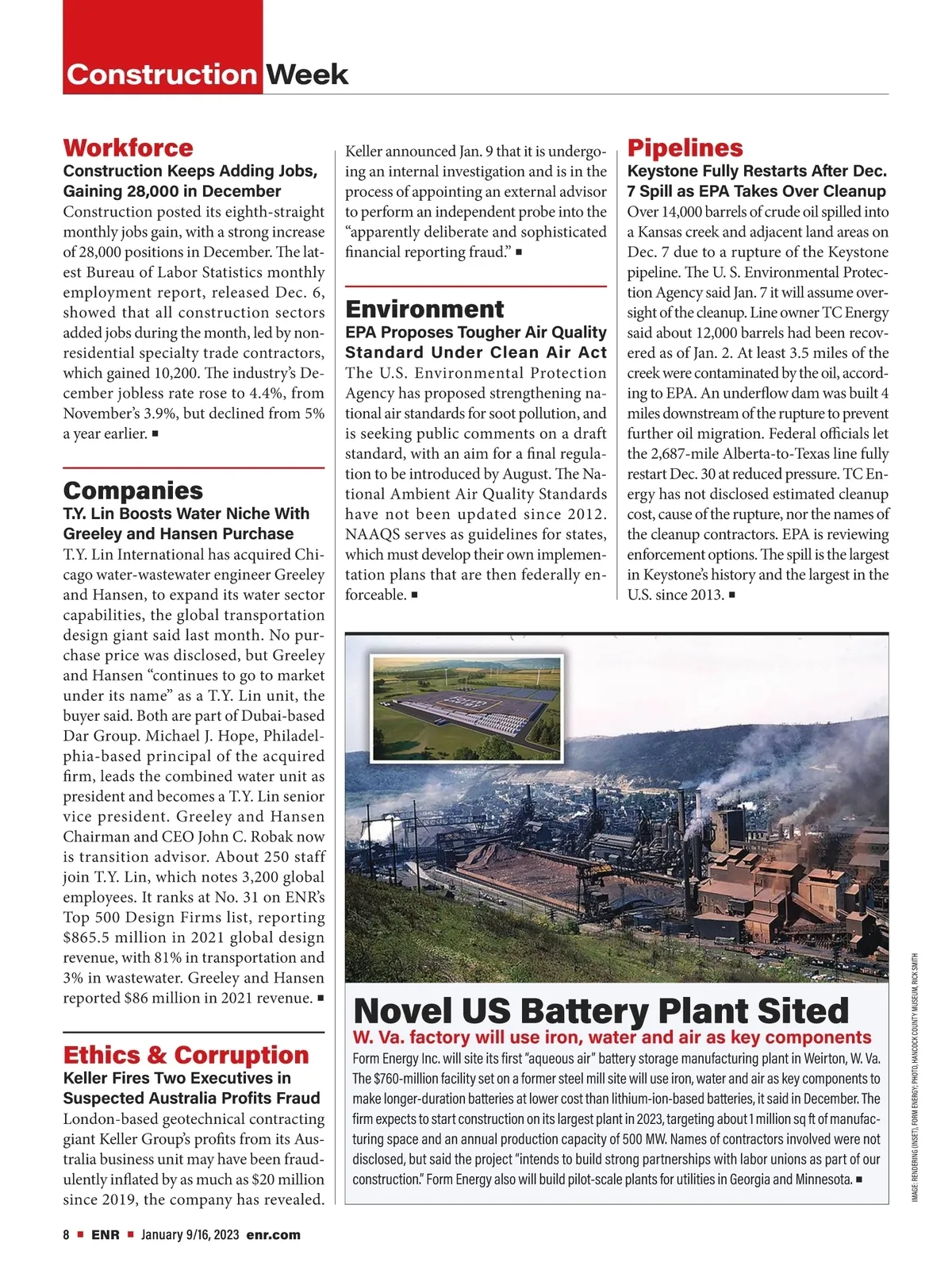 Construction Week

Workforce
Construction Keeps Adding Jobs, Gaining 28,000 in December
Construction posted its eighth-straight monthly jobs gain, with a strong increase of 28,000 positions in December. The latest Bureau of Labor Statistics monthly employment report, released Dec. 6, showed that all construction sectors added jobs during the month, led by nonresidential specialty trade contractors, which gained 10,200. The industry's December jobless rate rose to 4.4%, from November's 3.9%, but declined from 5% a year earlier. ■

Companies
T.Y. Lin Boosts Water Niche With Greeley and Hansen Purchase
T.Y. Lin International has acquired Chicago water-wastewater engineer Greeley and Hansen, to expand its water sector capabilities, the global transportation design giant said last month. No purchase price was disclosed, but Greeley and Hansen "continues to go to market under its name" as a T.Y. Lin unit, the buyer said. Both are part of Dubai-based Dar Group. Michael J. Hope, Philadelphia-based principal of the acquired firm, leads the combined water unit as president and becomes a T.Y. Lin senior vice president. Greeley and Hansen Chairman and CEO John C. Robak now is transition advisor. About 250 staff join T.Y. Lin, which notes 3,200 global employees. It ranks at No. 31 on ENR's Top 500 Design Firms list, reporting $865.5 million in 2021 global design revenue, with 81% in transportation and 3% in wastewater. Greeley and Hansen reported $86 million in 2021 revenue. ■

Ethics & Corruption
Keller Fires Two Executives in Suspected Australia Profits Fraud
London-based geotechnical contracting giant Keller Group's profits from its Australia business unit may have been fraudulently inflated by as much as $20 million since 2019, the company has revealed. Keller announced Jan. 9 that it is undergoing an internal investigation and is in the process of appointing an external advisor to perform an independent probe into the "apparently deliberate and sophisticated financial reporting fraud." ■

Environment
EPA Proposes Tougher Air Quality Standard Under Clean Air Act
The U.S. Environmental Protection Agency has proposed strengthening national air standards for soot pollution, and is seeking public comments on a draft standard, with an aim for a final regulation to be introduced by August. The National Ambient Air Quality Standards have not been updated since 2012. NAAQS serves as guidelines for states, which must develop their own implementation plans that are then federally enforceable. ■

Pipelines
Keystone Fully Restarts After Dec. 7 Spill as EPA Takes Over Cleanup
Over 14,000 barrels of crude oil spilled into a Kansas creek and adjacent land areas on Dec. 7 due to a rupture of the Keystone pipeline. The U. S. Environmental Protection Agency said Jan. 7 it will assume oversight of the cleanup. Line owner TC Energy said about 12,000 barrels had been recovered as of Jan. 2. At least 3.5 miles of the creek were contaminated by the oil, according to EPA. An underflow dam was built 4 miles downstream of the rupture to prevent further oil migration. Federal officials let the 2,687-mile Alberta-to-Texas line fully restart Dec. 30 at reduced pressure. TC Energy has not disclosed estimated cleanup cost, cause of the rupture, nor the names of the cleanup contractors. EPA is reviewing enforcement options. The spill is the largest in Keystone's history and the largest in the U.S. since 2013. ■

Novel US Battery Plant Sited
W. Va. factory will use iron, water and air as key components
Form Energy Inc. will site its first "aqueous air" battery storage manufacturing plant in Weirton, W. Va. The $760-million facility set on a former steel mill site will use iron, water and air as key components to make longer-duration batteries at lower cost than lithium-ion-based batteries, it said in December. The firm expects to start construction on its largest plant in 2023, targeting about 1 million sq ft of manufacturing space and an annual production capacity of 500 MW. Names of contractors involved were not disclosed, but said the project "intends to build strong partnerships with labor unions as part of our construction." Form Energy also will build pilot-scale plants for utilities in Georgia and Minnesota. ■

IMAGE: RENDERING (INSET), FORM ENERGY; PHOTO, HANCOCK COUNTY MUSEUM, RICK SMITH

8 ■ ENR ■ January 9/16, 2023 enr.com